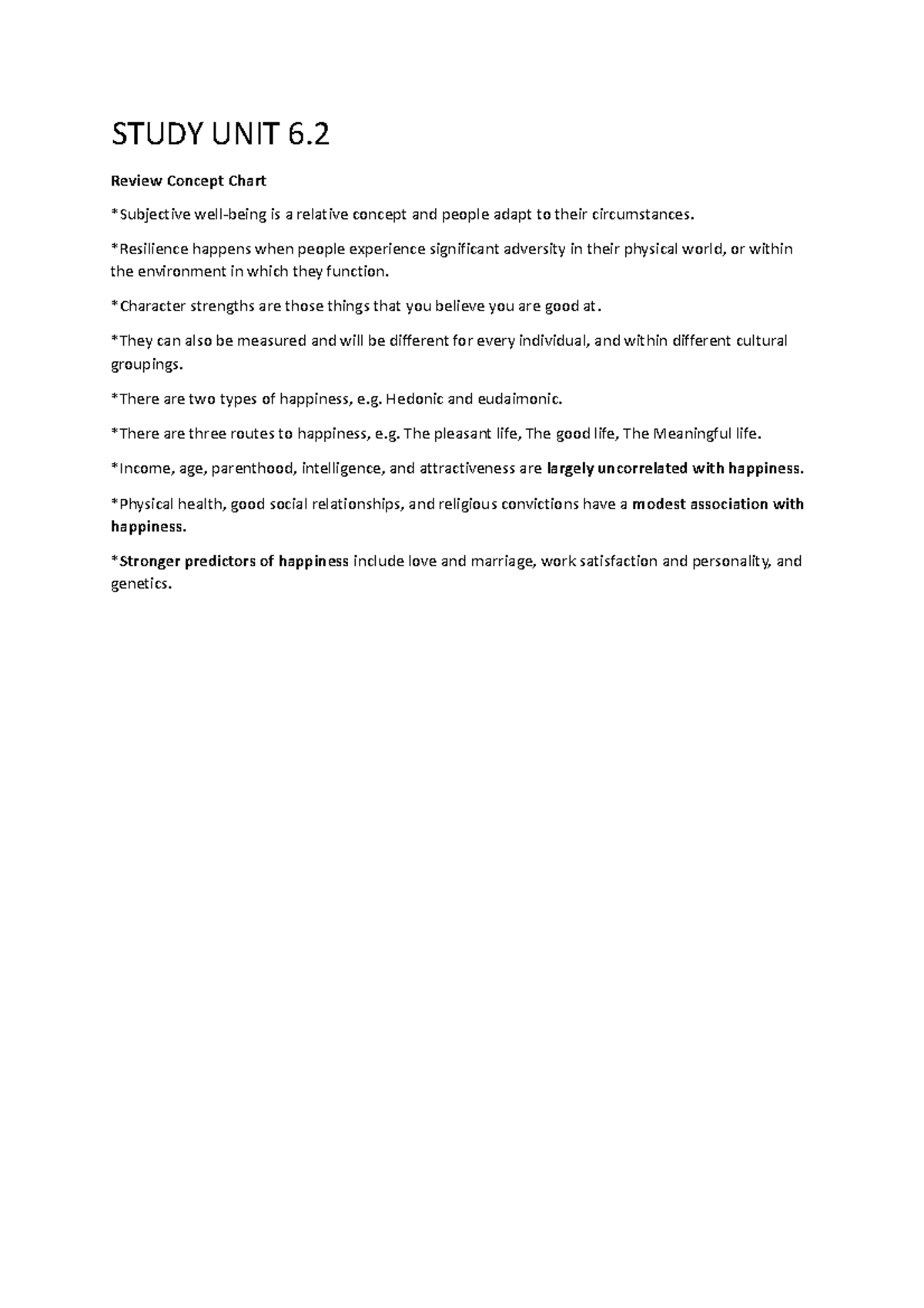 STUDY UNIT 6.2

Review Concept Chart

*Subjective well-being is a relative concept and people adapt to their circumstances.

*Resilience happens when people experience significant adversity in their physical world, or within the environment in which they function.

*Character strengths are those things that you believe you are good at.

*They can also be measured and will be different for every individual, and within different cultural groupings.

*There are two types of happiness, e.g. Hedonic and eudaimonic.

*There are three routes to happiness, e.g. The pleasant life, The good life, The Meaningful life.

*Income, age, parenthood, intelligence, and attractiveness are largely uncorrelated with happiness.

*Physical health, good social relationships, and religious convictions have a modest association with happiness.

*Stronger predictors of happiness include love and marriage, work satisfaction and personality, and genetics.